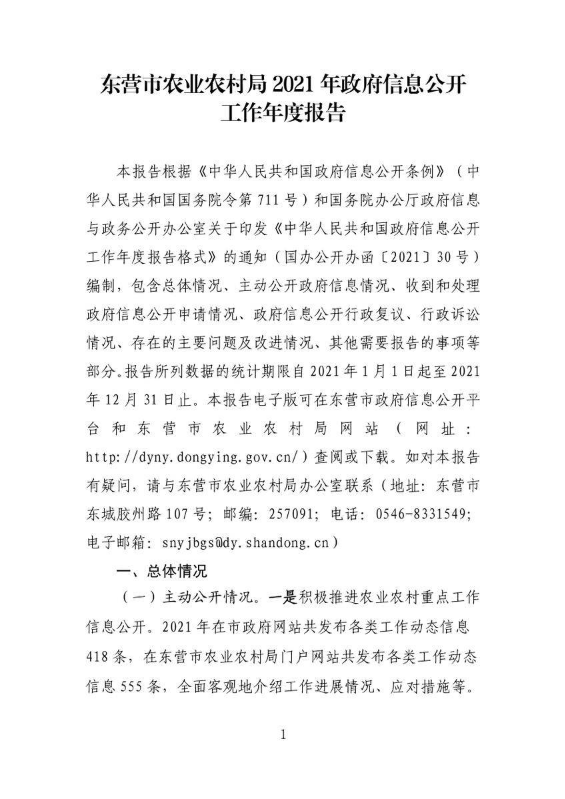 东营市农业农村局 2021 年政府信息公开工作年度报告

本报告根据《中华人民共和国政府信息公开条例》（中华人民共和国国务院令第 711 号）和国务院办公厅政府信息与政务公开办公室关于印发《中华人民共和国政府信息公开工作年度报告格式》的通知（国办公开办函〔2021〕30 号）编制，包含总体情况、主动公开政府信息情况、收到和处理政府信息公开申请情况、政府信息公开行政复议、行政诉讼情况、存在的主要问题及改进情况、其他需要报告的事项等部分。报告所列数据的统计期限自 2021 年 1 月 1 日起至 2021 年 12 月 31 日止。本报告电子版可在东营市政府信息公开平台和东营市农业农村局网站（网址：http://dyny.dongying.gov.cn/）查阅或下载。如对本报告有疑问，请与东营市农业农村局办公室联系（地址：东营市东城胶州路 107 号；邮编：257091；电话：0546-8331549；电子邮箱：snyjbgs@dy.shandong.cn）

一、总体情况

（一）主动公开情况。一是积极推进农业农村重点工作信息公开。2021 年在市政府网站共发布各类工作动态信息 418 条，在东营市农业农村局门户网站共发布各类工作动态信息 555 条，全面客观地介绍工作进展情况、应对措施等。

1